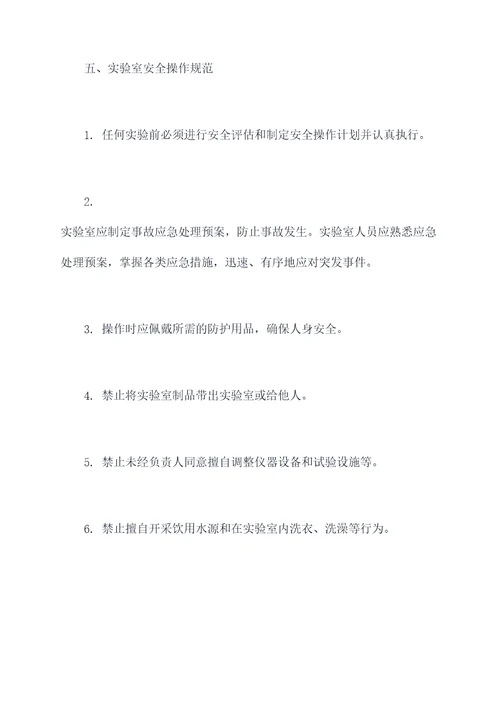 五、实验室安全操作规范

1. 任何实验前必须进行安全评估和制定安全操作计划并认真执行。

2.

实验室应制定事故应急处理预案，防止事故发生。实验室人员应熟悉应急处理预案，掌握各类应急措施，迅速、有序地应对突发事件。

3. 操作时应佩戴所需的防护用品，确保人身安全。

4. 禁止将实验室制品带出实验室或给他人。

5. 禁止未经负责人同意擅自调整仪器设备和试验设施等。

6. 禁止擅自开采饮用水源和在实验室内洗衣、洗澡等行为。